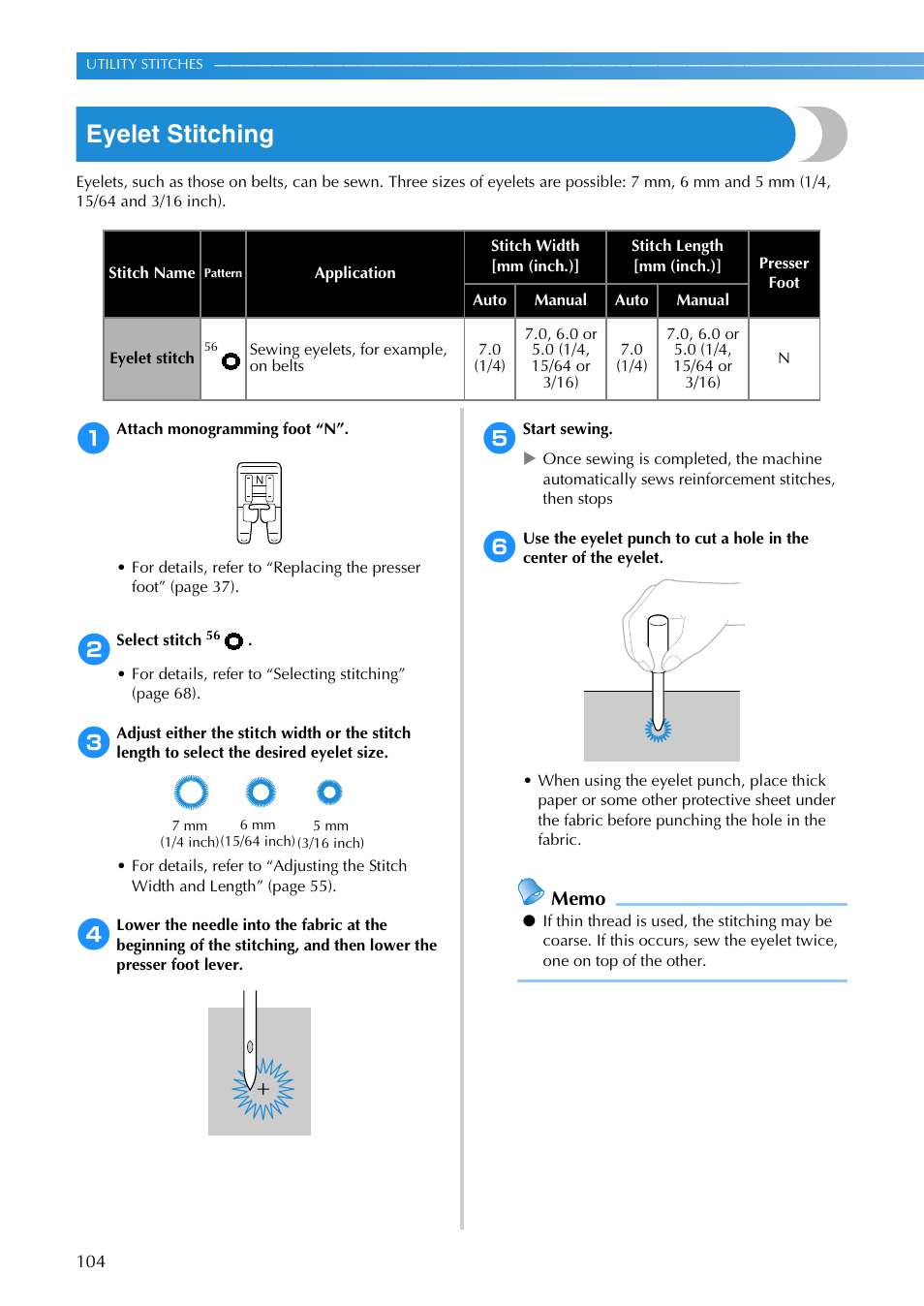 UTILITY STITCHES

Eyelet Stitching

Eyelets, such as those on belts, can be sewn. Three sizes of eyelets are possible: 7 mm, 6 mm and 5 mm (1/4, 15/64 and 3/16 inch).

| Stitch Name | Pattern | Application | Stitch Width [mm (inch.)] Auto | Stitch Width [mm (inch.)] Manual | Stitch Length [mm (inch.)] Auto | Stitch Length [mm (inch.)] Manual | Presser Foot |
|---|---|---|---|---|---|---|---|
| Eyelet stitch | 56 | Sewing eyelets, for example, on belts | 7.0 (1/4) | 7.0, 6.0 or 5.0 (1/4, 15/64 or 3/16) | 7.0 (1/4) | 7.0, 6.0 or 5.0 (1/4, 15/64 or 3/16) | N |

1 Attach monogramming foot “N”.

N

• For details, refer to “Replacing the presser foot” (page 37).

2 Select stitch 56 .

• For details, refer to “Selecting stitching” (page 68).

3 Adjust either the stitch width or the stitch length to select the desired eyelet size.

7 mm (1/4 inch) 6 mm (15/64 inch) 5 mm (3/16 inch)

• For details, refer to “Adjusting the Stitch Width and Length” (page 55).

4 Lower the needle into the fabric at the beginning of the stitching, and then lower the presser foot lever.

5 Start sewing.

▶ Once sewing is completed, the machine automatically sews reinforcement stitches, then stops

6 Use the eyelet punch to cut a hole in the center of the eyelet.

• When using the eyelet punch, place thick paper or some other protective sheet under the fabric before punching the hole in the fabric.

Memo

● If thin thread is used, the stitching may be coarse. If this occurs, sew the eyelet twice, one on top of the other.

104